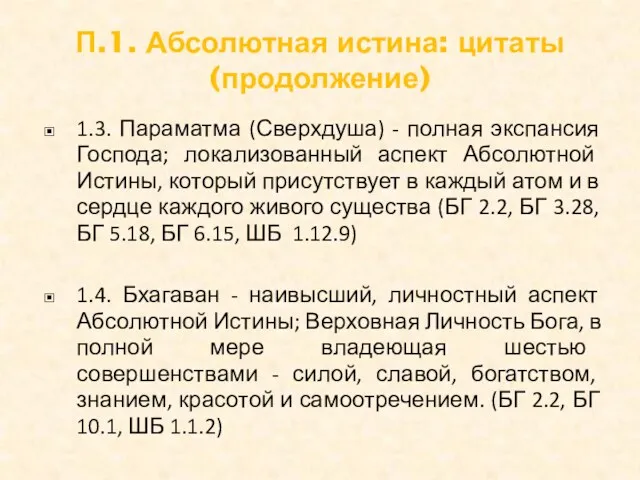 П.1. Абсолютная истина: цитаты (продолжение)

1.3. Параматма (Сверхдуша) - полная экспансия Господа; локализованный аспект Абсолютной Истины, который присутствует в каждый атом и в сердце каждого живого существа (БГ 2.2, БГ 3.28, БГ 5.18, БГ 6.15, ШБ 1.12.9)

1.4. Бхагаван - наивысший, личностный аспект Абсолютной Истины; Верховная Личность Бога, в полной мере владеющая шестью совершенствами - силой, славой, богатством, знанием, красотой и самоотречением. (БГ 2.2, БГ 10.1, ШБ 1.1.2)